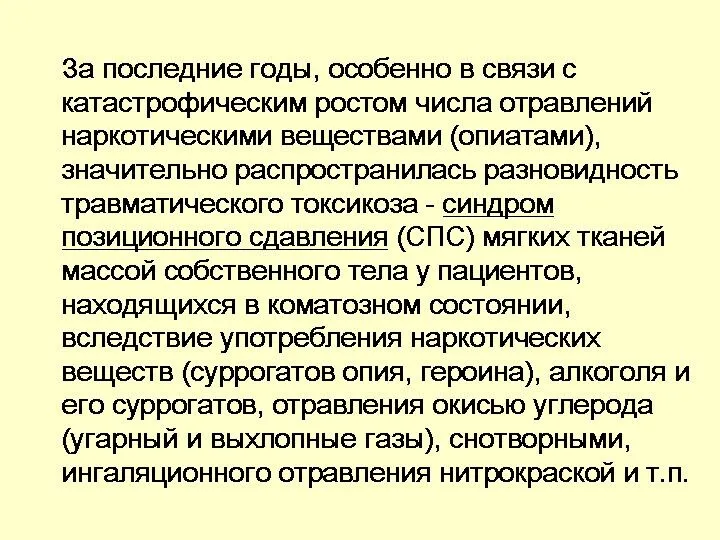 За последние годы, особенно в связи с катастрофическим ростом числа отравлений наркотическими веществами (опиатами), значительно распространилась разновидность травматического токсикоза - синдром позиционного сдавления (СПС) мягких тканей массой собственного тела у пациентов, находящихся в коматозном состоянии, вследствие употребления наркотических веществ (суррогатов опия, героина), алкоголя и его суррогатов, отравления окисью углерода (угарный и выхлопные газы), снотворными, ингаляционного отравления нитрокраской и т.п.